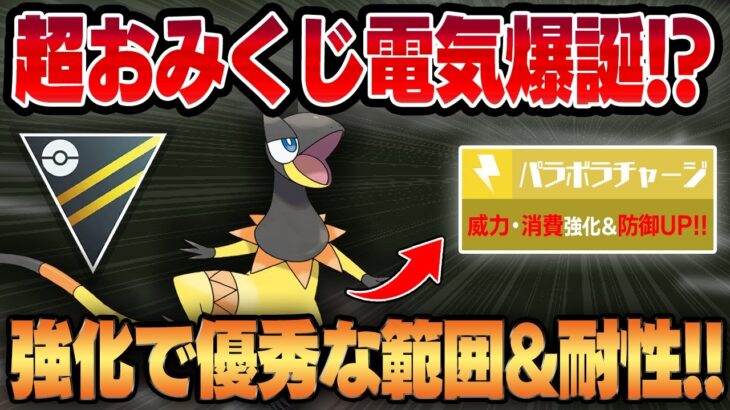 超おみくじ電気爆誕!?

パラボラチャージ

威力・消費強化&防御UP!!

強化で優秀な範囲&耐性!!